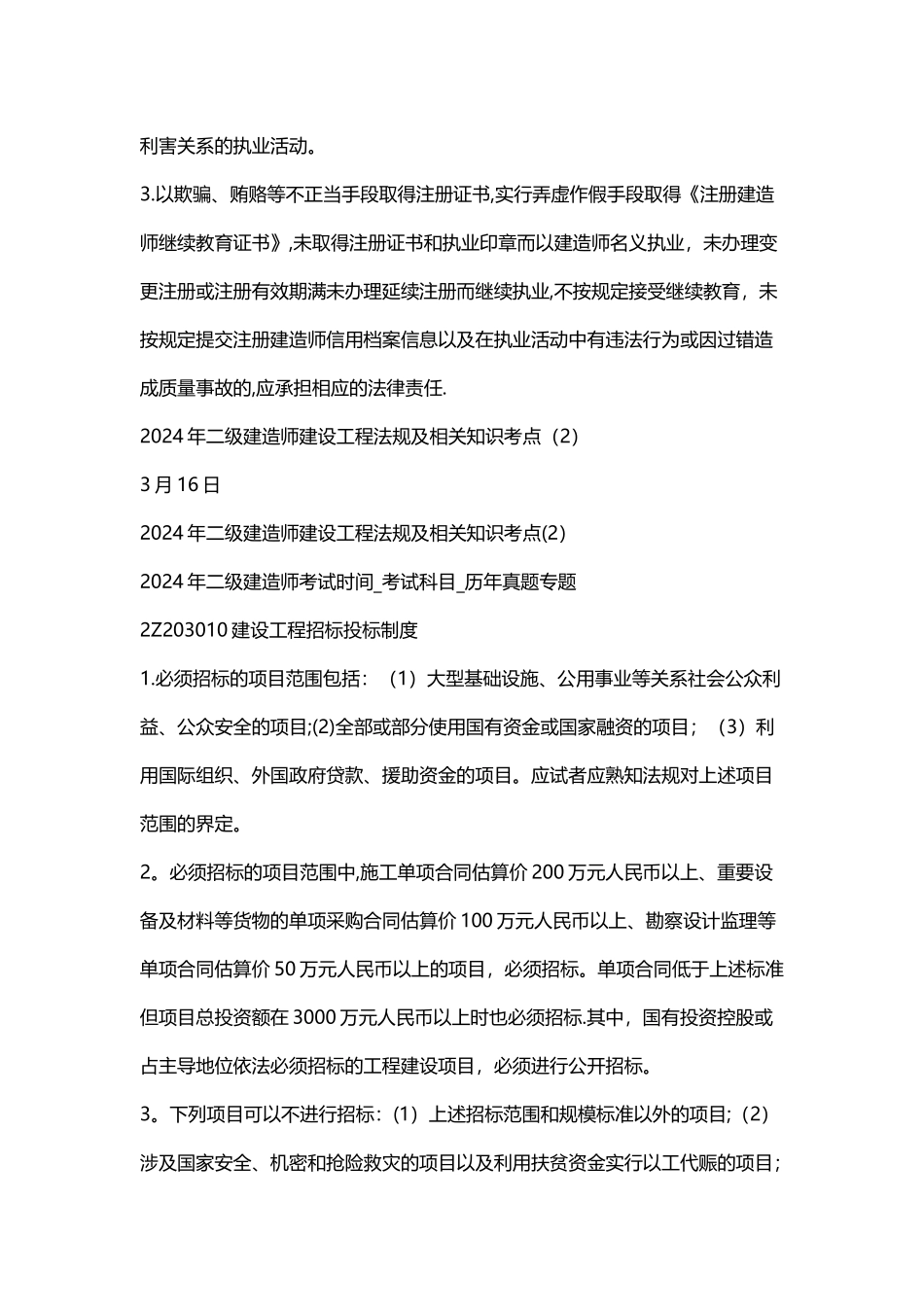 利害关系的执业活动。

3.以欺骗、贿赂等不正当手段取得注册证书,实行弄虚作假手段取得《注册建造师继续教育证书》,未取得注册证书和执业印章而以建造师名义执业，未办理变更注册或注册有效期满未办理延续注册而继续执业,不按规定接受继续教育，未按规定提交注册建造师信用档案信息以及在执业活动中有违法行为或因过错造成质量事故的,应承担相应的法律责任.

2024 年二级建造师建设工程法规及相关知识考点（2）

3 月 16 日

2024 年二级建造师建设工程法规及相关知识考点(2)

2024 年二级建造师考试时间_考试科目_历年真题专题

2Z203010 建设工程招标投标制度

1.必须招标的项目范围包括：（1）大型基础设施、公用事业等关系社会公众利益、公众安全的项目;(2)全部或部分使用国有资金或国家融资的项目；（3）利用国际组织、外国政府贷款、援助资金的项目。应试者应熟知法规对上述项目范围的界定。

2。必须招标的项目范围中,施工单项合同估算价 200 万元人民币以上、重要设备及材料等货物的单项采购合同估算价 100 万元人民币以上、勘察设计监理等单项合同估算价 50 万元人民币以上的项目，必须招标。单项合同低于上述标准但项目总投资额在 3000 万元人民币以上时也必须招标.其中，国有投资控股或占主导地位依法必须招标的工程建设项目，必须进行公开招标。

3。下列项目可以不进行招标：（1）上述招标范围和规模标准以外的项目;（2）涉及国家安全、机密和抢险救灾的项目以及利用扶贫资金实行以工代赈的项目；